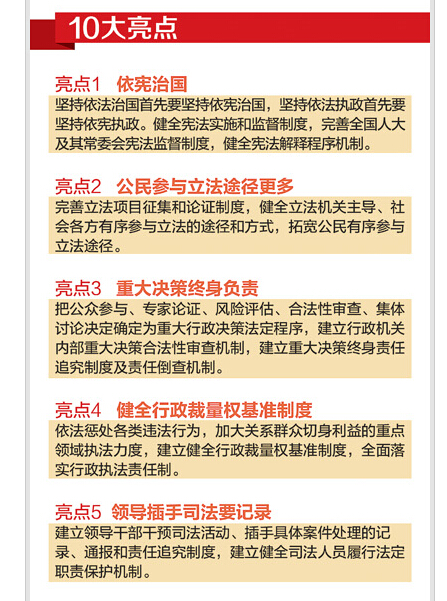 10大亮点

亮点1 依宪治国
坚持依法治国首先要坚持依宪治国，坚持依法执政首先要坚持依宪执政。健全宪法实施和监督制度，完善全国人大及其常委会宪法监督制度，健全宪法解释程序机制。

亮点2 公民参与立法途径更多
完善立法项目征集和论证制度，健全立法机关主导、社会各方有序参与立法的途径和方式，拓宽公民有序参与立法途径。

亮点3 重大决策终身负责
把公众参与、专家论证、风险评估、合法性审查、集体讨论决定确定为重大行政决策法定程序，建立行政机关内部重大决策合法性审查机制，建立重大决策终身责任追究制度及责任倒查机制。

亮点4 健全行政裁量权基准制度
依法惩处各类违法行为，加大关系群众切身利益的重点领域执法力度，建立健全行政裁量权基准制度，全面落实行政执法责任制。

亮点5 领导插手司法要记录
建立领导干部干预司法活动、插手具体案件处理的记录、通报和责任追究制度，建立健全司法人员履行法定职责保护机制。